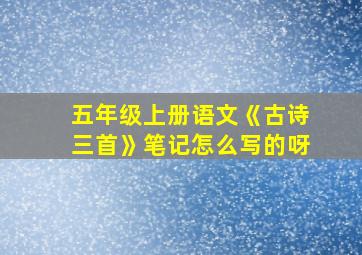 五年级上册语文《古诗三首》笔记怎么写的呀